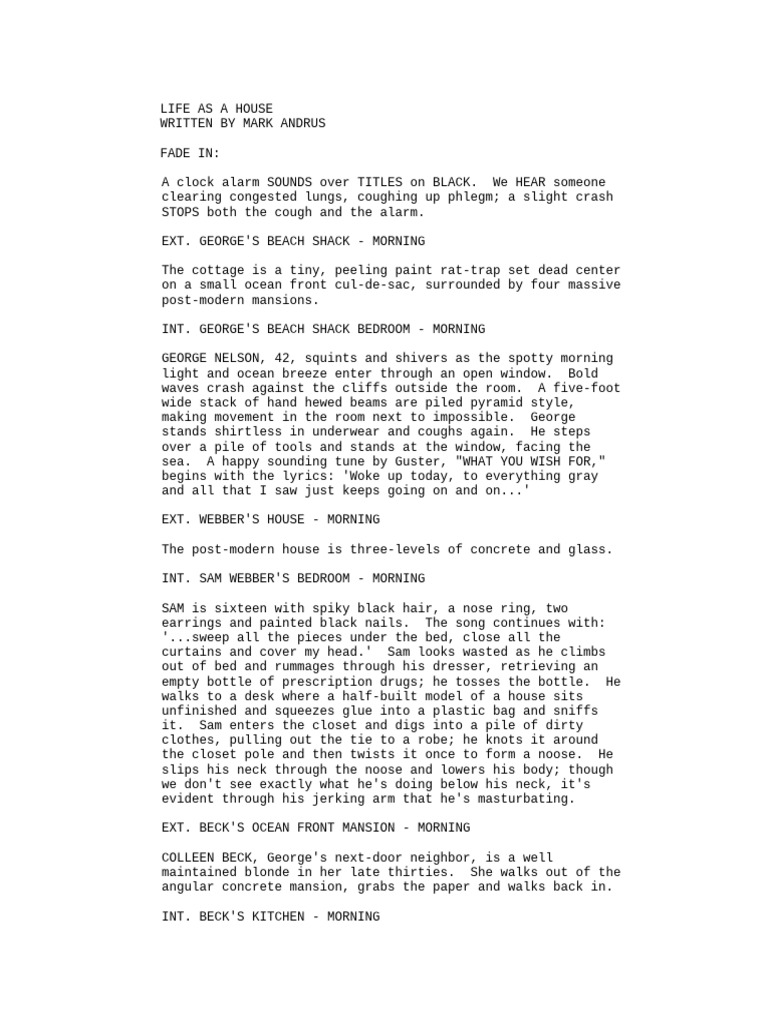 LIFE AS A HOUSE
WRITTEN BY MARK ANDRUS

FADE IN:

A clock alarm SOUNDS over TITLES on BLACK. We HEAR someone clearing congested lungs, coughing up phlegm; a slight crash STOPS both the cough and the alarm.

EXT. GEORGE'S BEACH SHACK - MORNING

The cottage is a tiny, peeling paint rat-trap set dead center on a small ocean front cul-de-sac, surrounded by four massive post-modern mansions.

INT. GEORGE'S BEACH SHACK BEDROOM - MORNING

GEORGE NELSON, 42, squints and shivers as the spotty morning light and ocean breeze enter through an open window. Bold waves crash against the cliffs outside the room. A five-foot wide stack of hand hewed beams are piled pyramid style, making movement in the room next to impossible. George stands shirtless in underwear and coughs again. He steps over a pile of tools and stands at the window, facing the sea. A happy sounding tune by Guster, "WHAT YOU WISH FOR," begins with the lyrics: 'Woke up today, to everything gray and all that I saw just keeps going on and on...'

EXT. WEBBER'S HOUSE - MORNING

The post-modern house is three-levels of concrete and glass.

INT. SAM WEBBER'S BEDROOM - MORNING

SAM is sixteen with spiky black hair, a nose ring, two earrings and painted black nails. The song continues with: '...sweep all the pieces under the bed, close all the curtains and cover my head.' Sam looks wasted as he climbs out of bed and rummages through his dresser, retrieving an empty bottle of prescription drugs; he tosses the bottle. He walks to a desk where a half-built model of a house sits unfinished and squeezes glue into a plastic bag and sniffs it. Sam enters the closet and digs into a pile of dirty clothes, pulling out the tie to a robe; he knots it around the closet pole and then twists it once to form a noose. He slips his neck through the noose and lowers his body; though we don't see exactly what he's doing below his neck, it's evident through his jerking arm that he's masturbating.

EXT. BECK'S OCEAN FRONT MANSION - MORNING

COLLEEN BECK, George's next-door neighbor, is a well maintained blonde in her late thirties. She walks out of the angular concrete mansion, grabs the paper and walks back in.

INT. BECK'S KITCHEN - MORNING